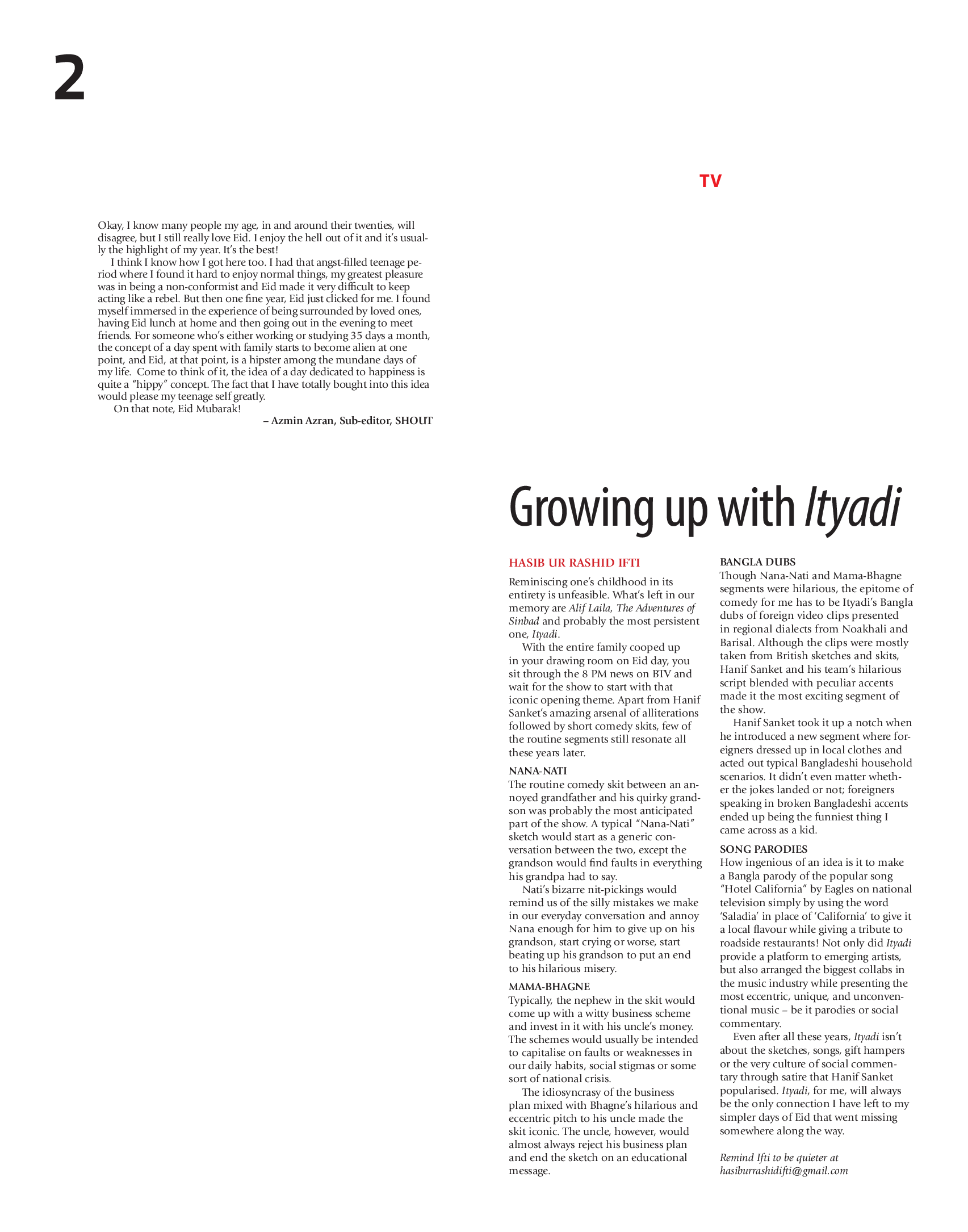 2

TV

Okay, I know many people my age, in and around their twenties, will disagree, but I still really love Eid. I enjoy the hell out of it and it's usually the highlight of my year. It's the best!

I think I know how I got here too. I had that angst-filled teenage period where I found it hard to enjoy normal things, my greatest pleasure was in being a non-conformist and Eid made it very difficult to keep acting like a rebel. But then one fine year, Eid just clicked for me. I found myself immersed in the experience of being surrounded by loved ones, having Eid lunch at home and then going out in the evening to meet friends. For someone who's either working or studying 35 days a month, the concept of a day spent with family starts to become alien at one point, and Eid, at that point, is a hipster among the mundane days of my life. Come to think of it, the idea of a day dedicated to happiness is quite a "hippy" concept. The fact that I have totally bought into this idea would please my teenage self greatly.

On that note, Eid Mubarak!

– Azmin Azran, Sub-editor, SHOUT

Growing up with Ityadi

HASIB UR RASHID IFTI

Reminiscing one's childhood in its entirety is unfeasible. What's left in our memory are Alif Laila, The Adventures of Sinbad and probably the most persistent one, Ityadi.

With the entire family cooped up in your drawing room on Eid day, you sit through the 8 PM news on BTV and wait for the show to start with that iconic opening theme. Apart from Hanif Sanket's amazing arsenal of alliterations followed by short comedy skits, few of the routine segments still resonate all these years later.

NANA-NATI

The routine comedy skit between an annoyed grandfather and his quirky grandson was probably the most anticipated part of the show. A typical "Nana-Nati" sketch would start as a generic conversation between the two, except the grandson would find faults in everything his grandpa had to say.

Nati's bizarre nit-pickings would remind us of the silly mistakes we make in our everyday conversation and annoy Nana enough for him to give up on his grandson, start crying or worse, start beating up his grandson to put an end to his hilarious misery.

MAMA-BHAGNE

Typically, the nephew in the skit would come up with a witty business scheme and invest in it with his uncle's money. The schemes would usually be intended to capitalise on faults or weaknesses in our daily habits, social stigmas or some sort of national crisis.

The idiosyncrasy of the business plan mixed with Bhagne's hilarious and eccentric pitch to his uncle made the skit iconic. The uncle, however, would almost always reject his business plan and end the sketch on an educational message.

BANGLA DUBS

Though Nana-Nati and Mama-Bhagne segments were hilarious, the epitome of comedy for me has to be Ityadi's Bangla dubs of foreign video clips presented in regional dialects from Noakhali and Barisal. Although the clips were mostly taken from British sketches and skits, Hanif Sanket and his team's hilarious script blended with peculiar accents made it the most exciting segment of the show.

Hanif Sanket took it up a notch when he introduced a new segment where foreigners dressed up in local clothes and acted out typical Bangladeshi household scenarios. It didn't even matter whether the jokes landed or not; foreigners speaking in broken Bangladeshi accents ended up being the funniest thing I came across as a kid.

SONG PARODIES

How ingenious of an idea is it to make a Bangla parody of the popular song "Hotel California" by Eagles on national television simply by using the word 'Saladia' in place of 'California' to give it a local flavour while giving a tribute to roadside restaurants! Not only did Ityadi provide a platform to emerging artists, but also arranged the biggest collabs in the music industry while presenting the most eccentric, unique, and unconventional music – be it parodies or social commentary.

Even after all these years, Ityadi isn't about the sketches, songs, gift hampers or the very culture of social commentary through satire that Hanif Sanket popularised. Ityadi, for me, will always be the only connection I have left to my simpler days of Eid that went missing somewhere along the way.

Remind Ifti to be quieter at hasiburrashidifti@gmail.com